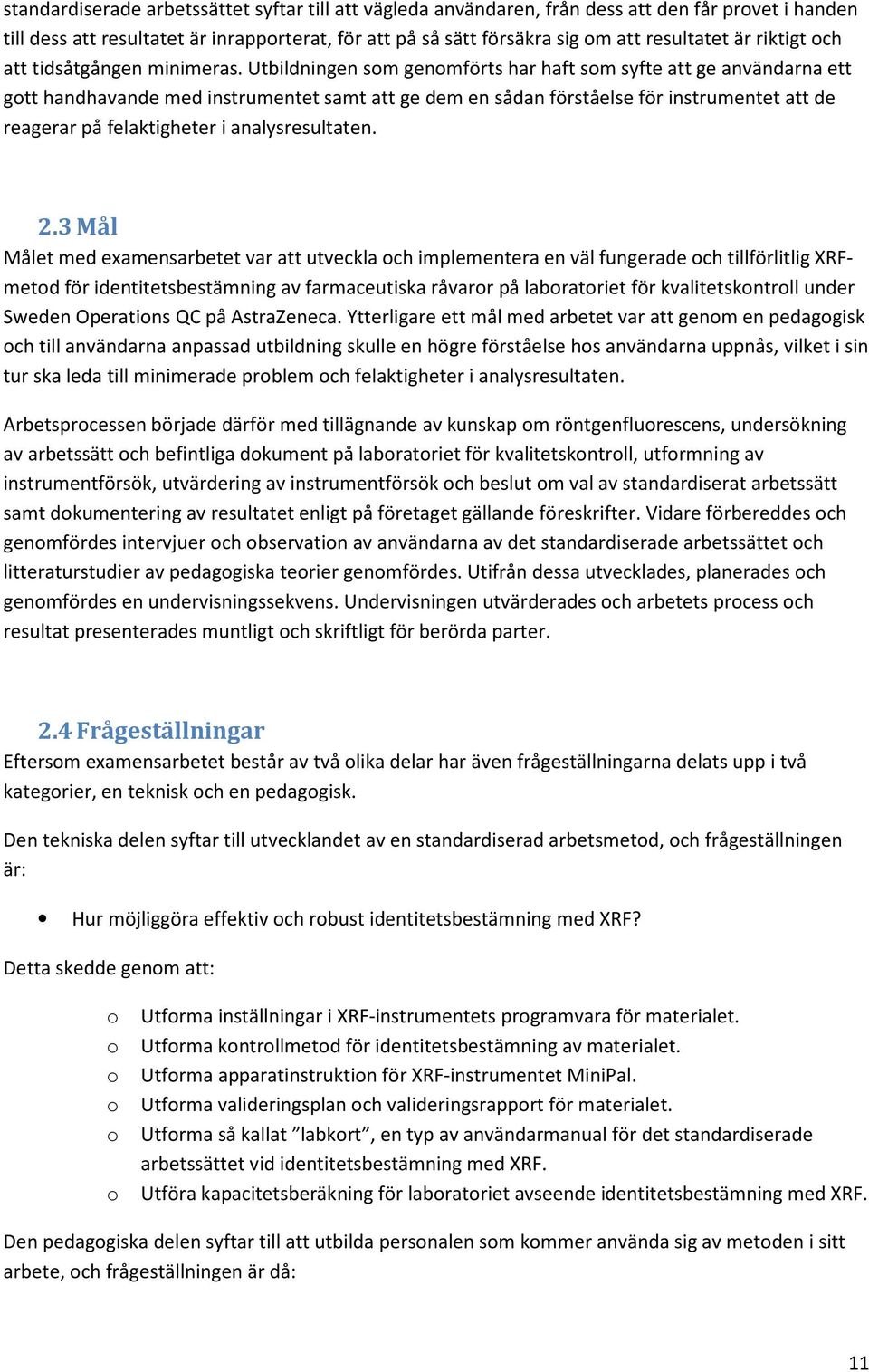 standardiserade arbetssättet syftar till att vägleda användaren, från dess att den får provet i handen till dess att resultatet är inrapporterat, för att på så sätt försäkra sig om att resultatet är riktigt och att tidsåtgången minimeras. Utbildningen som genomförts har haft som syfte att ge användarna ett gott handhavande med instrumentet samt att ge dem en sådan förståelse för instrumentet att de reagerar på felaktigheter i analysresultaten.

2.3 Mål

Målet med examensarbetet var att utveckla och implementera en väl fungerade och tillförlitlig XRF-metod för identitetsbestämning av farmaceutiska råvaror på laboratoriet för kvalitetskontroll under Sweden Operations QC på AstraZeneca. Ytterligare ett mål med arbetet var att genom en pedagogisk och till användarna anpassad utbildning skulle en högre förståelse hos användarna uppnås, vilket i sin tur ska leda till minimerade problem och felaktigheter i analysresultaten.

Arbetsprocessen började därför med tillägnande av kunskap om röntgenfluorescens, undersökning av arbetssätt och befintliga dokument på laboratoriet för kvalitetskontroll, utformning av instrumentförsök, utvärdering av instrumentförsök och beslut om val av standardiserat arbetssätt samt dokumentering av resultatet enligt på företaget gällande föreskrifter. Vidare förbereddes och genomfördes intervjuer och observation av användarna av det standardiserade arbetssättet och litteraturstudier av pedagogiska teorier genomfördes. Utifrån dessa utvecklades, planerades och genomfördes en undervisningssekvens. Undervisningen utvärderades och arbetets process och resultat presenterades muntligt och skriftligt för berörda parter.

2.4 Frågeställningar

Eftersom examensarbetet består av två olika delar har även frågeställningarna delats upp i två kategorier, en teknisk och en pedagogisk.

Den tekniska delen syftar till utvecklandet av en standardiserad arbetsmetod, och frågeställningen är:

• Hur möjliggöra effektiv och robust identitetsbestämning med XRF?

Detta skedde genom att:

o Utforma inställningar i XRF-instrumentets programvara för materialet.
o Utforma kontrollmetod för identitetsbestämning av materialet.
o Utforma apparatinstruktion för XRF-instrumentet MiniPal.
o Utforma valideringsplan och valideringsrapport för materialet.
o Utforma så kallat ”labkort”, en typ av användarmanual för det standardiserade arbetssättet vid identitetsbestämning med XRF.
o Utföra kapacitetsberäkning för laboratoriet avseende identitetsbestämning med XRF.

Den pedagogiska delen syftar till att utbilda personalen som kommer använda sig av metoden i sitt arbete, och frågeställningen är då:

11